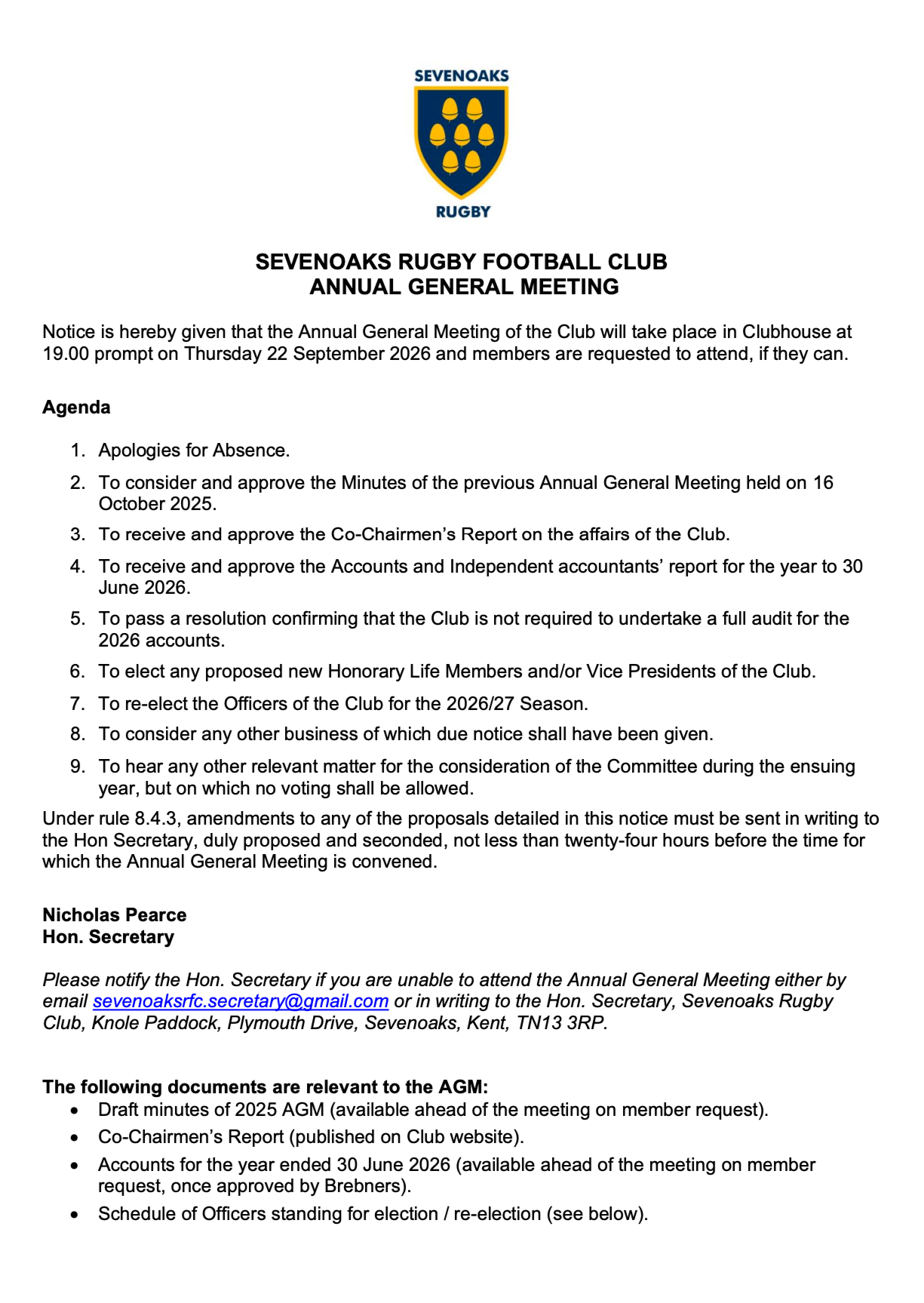 SEVENOAKS

RUGBY

SEVENOAKS RUGBY FOOTBALL CLUB
ANNUAL GENERAL MEETING

Notice is hereby given that the Annual General Meeting of the Club will take place in Clubhouse at 19.00 prompt on Thursday 22 September 2026 and members are requested to attend, if they can.

Agenda

1. Apologies for Absence.

2. To consider and approve the Minutes of the previous Annual General Meeting held on 16 October 2025.

3. To receive and approve the Co-Chairmen's Report on the affairs of the Club.

4. To receive and approve the Accounts and Independent accountants' report for the year to 30 June 2026.

5. To pass a resolution confirming that the Club is not required to undertake a full audit for the 2026 accounts.

6. To elect any proposed new Honorary Life Members and/or Vice Presidents of the Club.

7. To re-elect the Officers of the Club for the 2026/27 Season.

8. To consider any other business of which due notice shall have been given.

9. To hear any other relevant matter for the consideration of the Committee during the ensuing year, but on which no voting shall be allowed.

Under rule 8.4.3, amendments to any of the proposals detailed in this notice must be sent in writing to the Hon Secretary, duly proposed and seconded, not less than twenty-four hours before the time for which the Annual General Meeting is convened.

Nicholas Pearce
Hon. Secretary

Please notify the Hon. Secretary if you are unable to attend the Annual General Meeting either by email sevenoaksrfc.secretary@gmail.com or in writing to the Hon. Secretary, Sevenoaks Rugby Club, Knole Paddock, Plymouth Drive, Sevenoaks, Kent, TN13 3RP.

The following documents are relevant to the AGM:
• Draft minutes of 2025 AGM (available ahead of the meeting on member request).
• Co-Chairmen's Report (published on Club website).
• Accounts for the year ended 30 June 2026 (available ahead of the meeting on member request, once approved by Brebners).
• Schedule of Officers standing for election / re-election (see below).